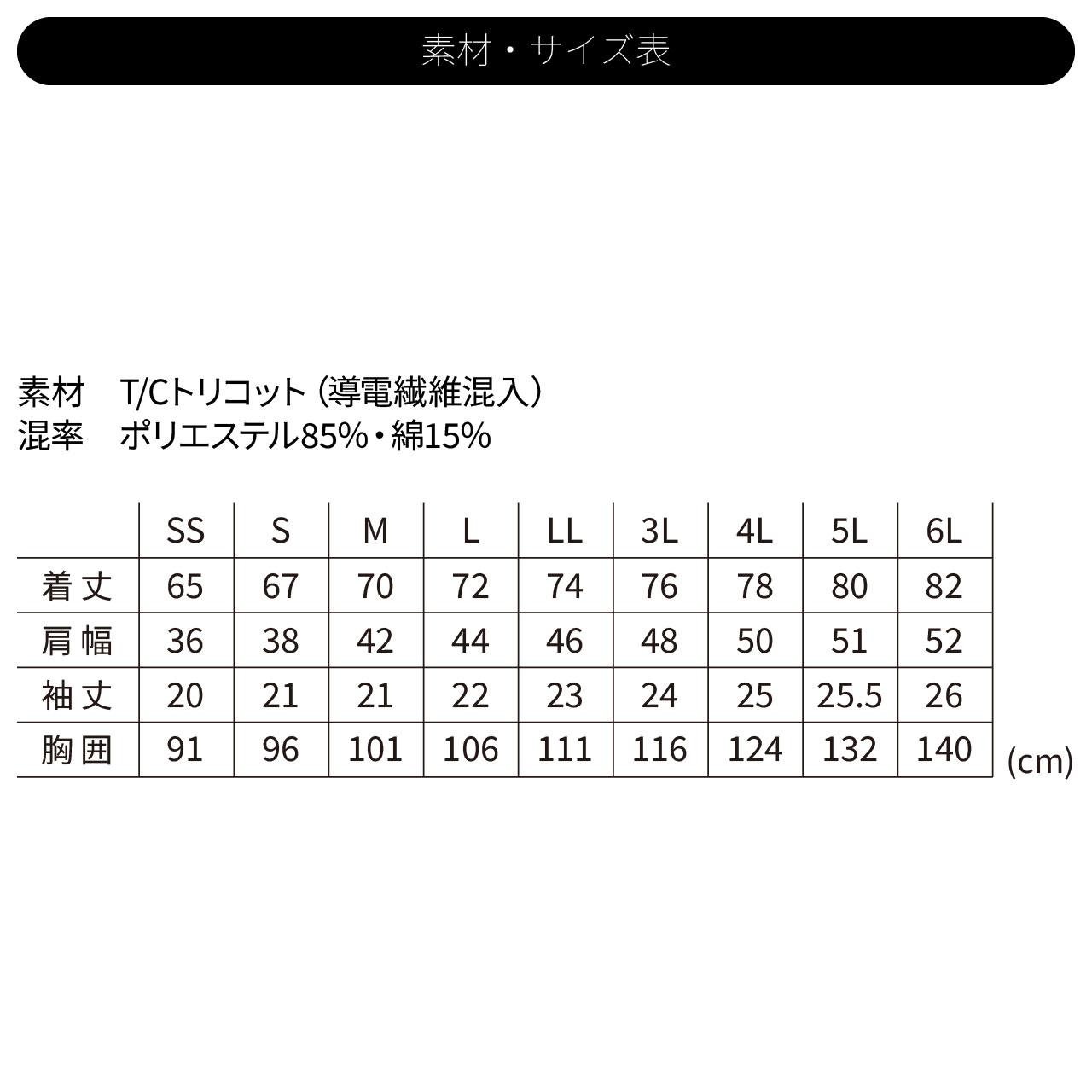 素材・サイズ表

素材　T/Cトリコット（導電繊維混入）
混率　ポリエステル85%・綿15%

|  | SS | S | M | L | LL | 3L | 4L | 5L | 6L |
|---|---|---|---|---|---|---|---|---|---|
| 着丈 | 65 | 67 | 70 | 72 | 74 | 76 | 78 | 80 | 82 |
| 肩幅 | 36 | 38 | 42 | 44 | 46 | 48 | 50 | 51 | 52 |
| 袖丈 | 20 | 21 | 21 | 22 | 23 | 24 | 25 | 25.5 | 26 |
| 胸囲 | 91 | 96 | 101 | 106 | 111 | 116 | 124 | 132 | 140 |

(cm)